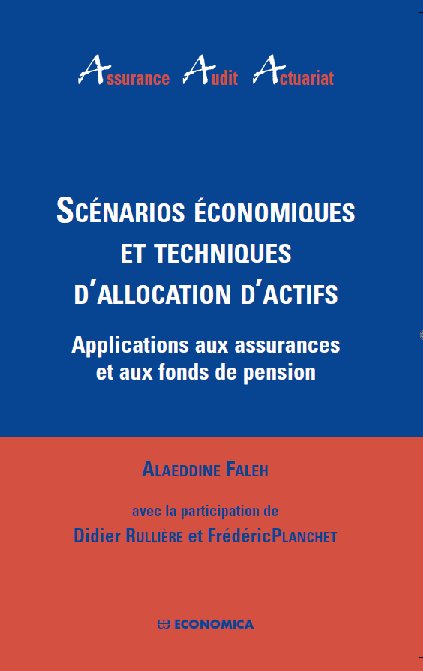 Assurance Audit Actuariat

SCÉNARIOS ÉCONOMIQUES ET TECHNIQUES D'ALLOCATION D'ACTIFS

Applications aux assurances et aux fonds de pension

ALAEDDINE FALEH

avec la participation de

Didier RULLIÈRE et FrédéricPLANCHET

ECONOMICA